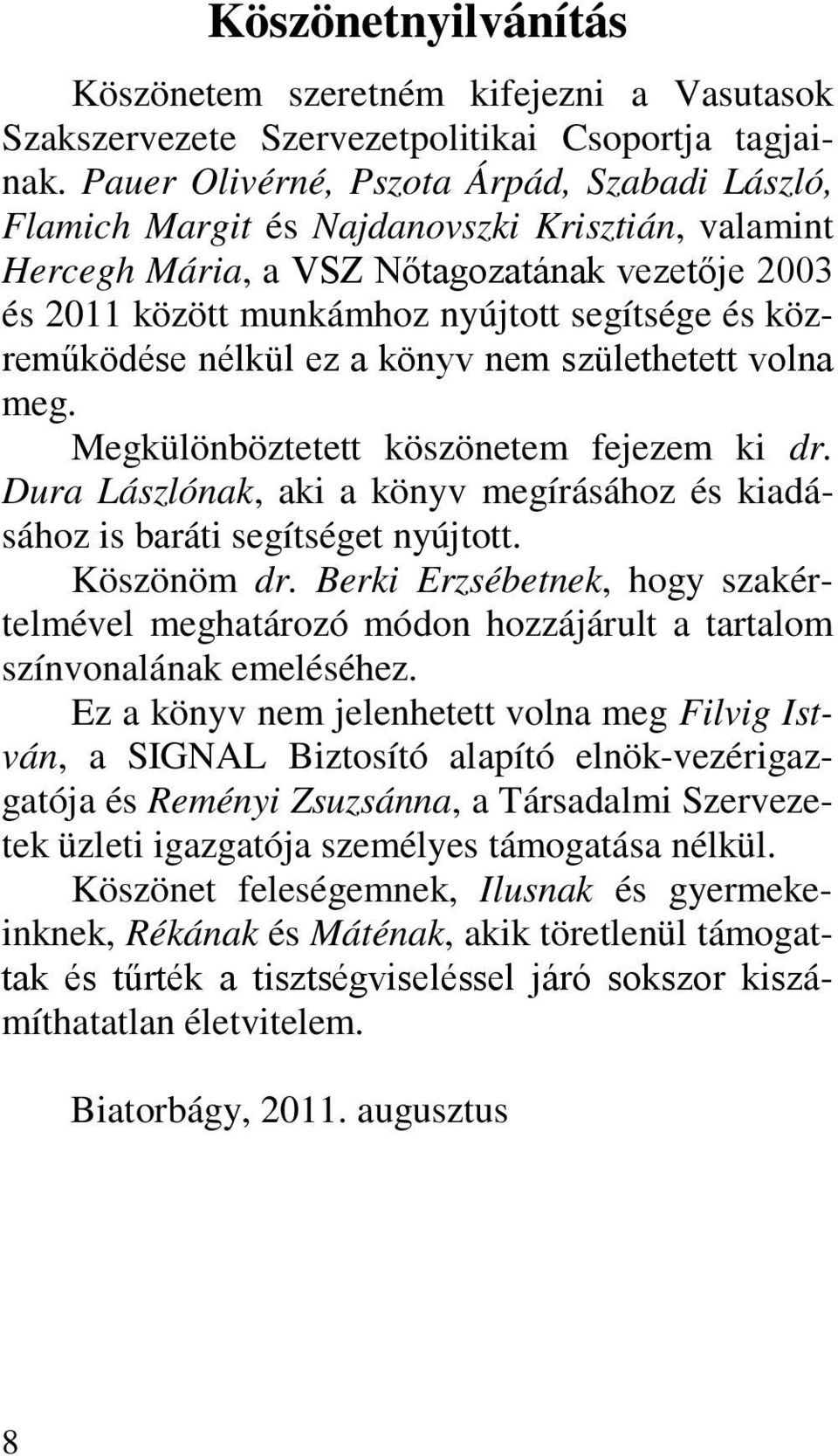 Köszönetnyilvánítás

Köszönetem szeretném kifejezni a Vasutasok Szakszervezete Szervezetpolitikai Csoportja tagjainak. Pauer Olivérné, Pszota Árpád, Szabadi László, Flamich Margit és Najdanovszki Krisztián, valamint Hercegh Mária, a VSZ Nőtagozatának vezetője 2003 és 2011 között munkámhoz nyújtott segítsége és közreműködése nélkül ez a könyv nem születhetett volna meg.

Megkülönböztetett köszönetem fejezem ki dr. Dura Lászlónak, aki a könyv megírásához és kiadásához is baráti segítséget nyújtott.

Köszönöm dr. Berki Erzsébetnek, hogy szakértelmével meghatározó módon hozzájárult a tartalom színvonalának emeléséhez.

Ez a könyv nem jelenhetett volna meg Filvig István, a SIGNAL Biztosító alapító elnök-vezérigazgatója és Reményi Zsuzsánna, a Társadalmi Szervezetek üzleti igazgatója személyes támogatása nélkül.

Köszönet feleségemnek, Ilusnak és gyermekeinknek, Rékának és Máténak, akik töretlenül támogattak és tűrték a tisztségviseléssel járó sokszor kiszámíthatatlan életvitelem.

Biatorbágy, 2011. augusztus

8